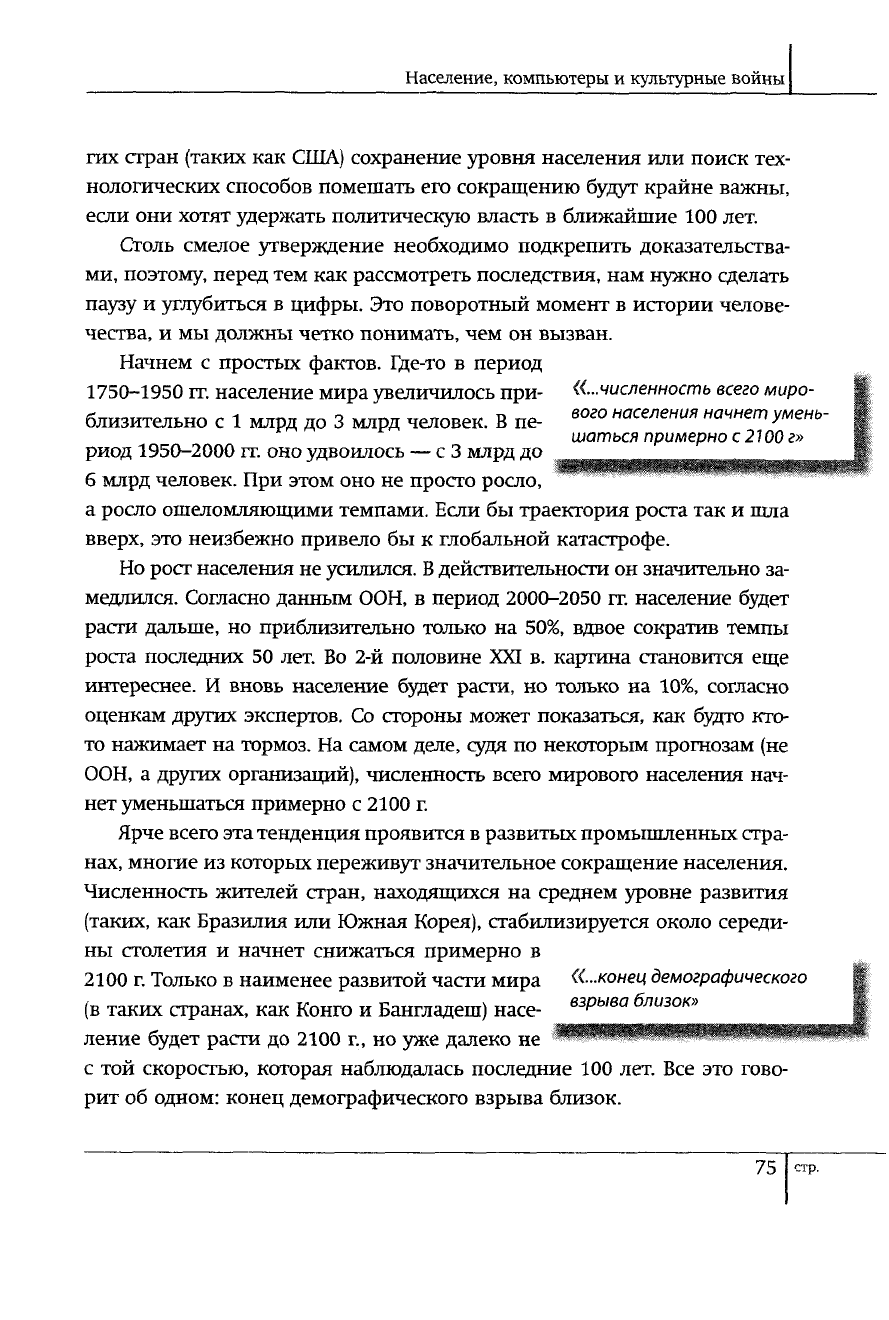 Население, компьютеры и культурные войны

гих стран (таких как США) сохранение уровня населения или поиск технологических способов помешать его сокращению будут крайне важны, если они хотят удержать политическую власть в ближайшие 100 лет.

Столь смелое утверждение необходимо подкрепить доказательствами, поэтому, перед тем как рассмотреть последствия, нам нужно сделать паузу и углубиться в цифры. Это поворотный момент в истории человечества, и мы должны четко понимать, чем он вызван.

Начнем с простых фактов. Где-то в период 1750–1950 гг. население мира увеличилось приблизительно с 1 млрд до 3 млрд человек. В период 1950–2000 гг. оно удвоилось — с 3 млрд до 6 млрд человек. При этом оно не просто росло, а росло ошеломляющими темпами. Если бы траектория роста так и шла вверх, это неизбежно привело бы к глобальной катастрофе.

«...численность всего мирового населения начнет уменьшаться примерно с 2100 г»

Но рост населения не усилился. В действительности он значительно замедлился. Согласно данным ООН, в период 2000–2050 гг. население будет расти дальше, но приблизительно только на 50%, вдвое сократив темпы роста последних 50 лет. Во 2-й половине XXI в. картина становится еще интереснее. И вновь население будет расти, но только на 10%, согласно оценкам других экспертов. Со стороны может показаться, как будто кто-то нажимает на тормоз. На самом деле, судя по некоторым прогнозам (не ООН, а других организаций), численность всего мирового населения начнет уменьшаться примерно с 2100 г.

Ярче всего эта тенденция проявится в развитых промышленных странах, многие из которых переживут значительное сокращение населения. Численность жителей стран, находящихся на среднем уровне развития (таких, как Бразилия или Южная Корея), стабилизируется около середины столетия и начнет снижаться примерно в 2100 г. Только в наименее развитой части мира (в таких странах, как Конго и Бангладеш) население будет расти до 2100 г., но уже далеко не с той скоростью, которая наблюдалась последние 100 лет. Все это говорит об одном: конец демографического взрыва близок.

«...конец демографического взрыва близок»

75 стр.